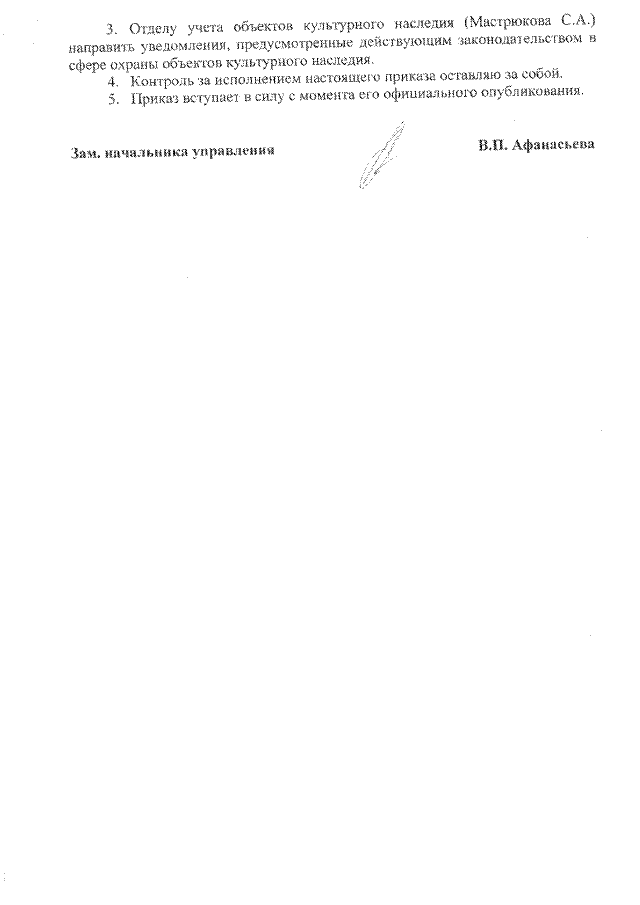 3. Отделу учета объектов культурного наследия (Мастрюкова С.А.) направить уведомления, предусмотренные действующим законодательством в сфере охраны объектов культурного наследия.

4. Контроль за исполнением настоящего приказа оставляю за собой.

5. Приказ вступает в силу с момента его официального опубликования.

Зам. начальника управления

В.П. Афанасьева